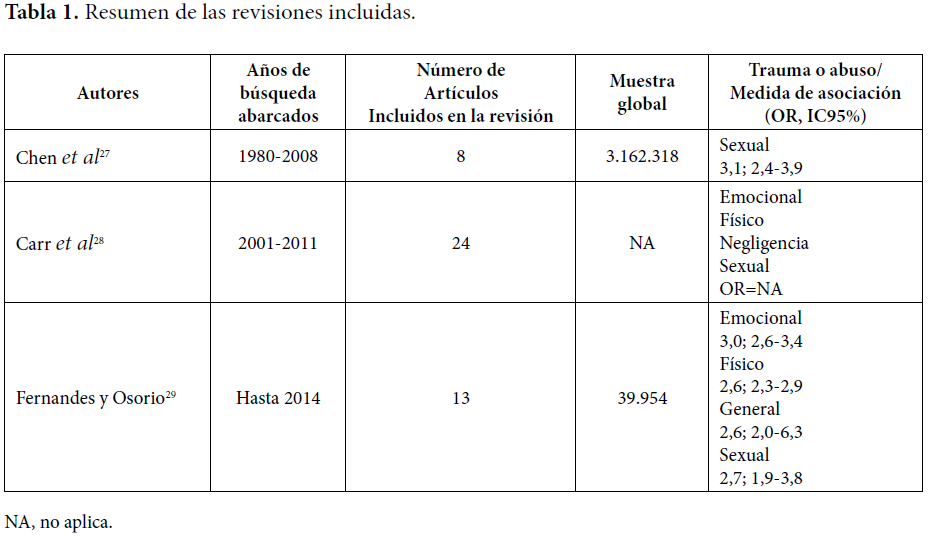 **Tabla 1.** Resumen de las revisiones incluidas.

| Autores | Años de búsqueda abarcados | Número de Artículos Incluidos en la revisión | Muestra global | Trauma o abuso/ Medida de asociación (OR, IC95%) |
|---|---|---|---|---|
| Chen *et al*$^{27}$ | 1980-2008 | 8 | 3.162.318 | Sexual 3,1; 2,4-3,9 |
| Carr *et al*$^{28}$ | 2001-2011 | 24 | NA | Emocional Físico Negligencia Sexual OR=NA |
| Fernandes y Osorio$^{29}$ | Hasta 2014 | 13 | 39.954 | Emocional 3,0; 2,6-3,4 Físico 2,6; 2,3-2,9 General 2,6; 2,0-6,3 Sexual 2,7; 1,9-3,8 |

NA, no aplica.